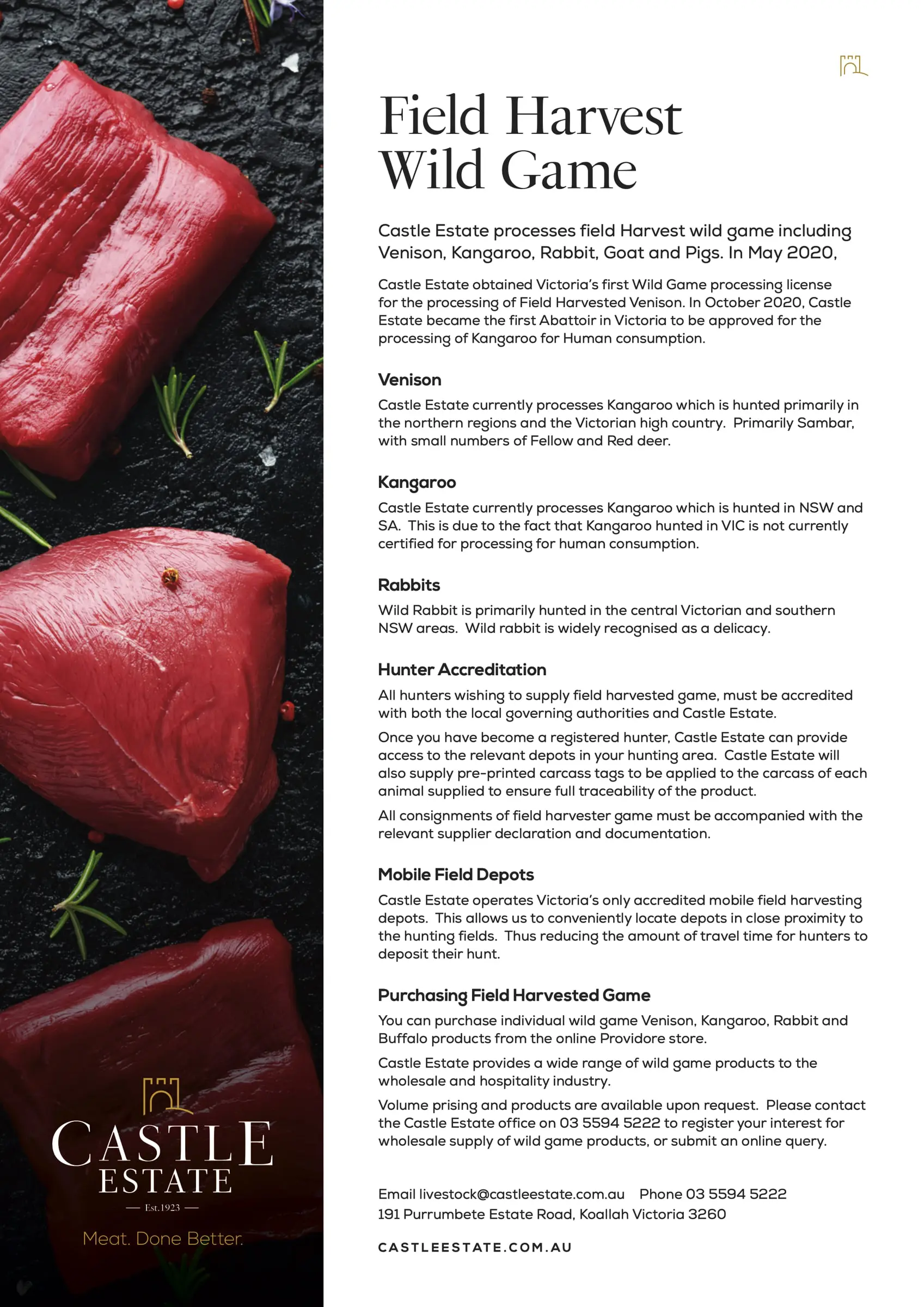 Field Harvest Wild Game

Castle Estate processes field Harvest wild game including Venison, Kangaroo, Rabbit, Goat and Pigs. In May 2020,

Castle Estate obtained Victoria's first Wild Game processing license for the processing of Field Harvested Venison. In October 2020, Castle Estate became the first Abattoir in Victoria to be approved for the processing of Kangaroo for Human consumption.

Venison

Castle Estate currently processes Kangaroo which is hunted primarily in the northern regions and the Victorian high country. Primarily Sambar, with small numbers of Fellow and Red deer.

Kangaroo

Castle Estate currently processes Kangaroo which is hunted in NSW and SA. This is due to the fact that Kangaroo hunted in VIC is not currently certified for processing for human consumption.

Rabbits

Wild Rabbit is primarily hunted in the central Victorian and southern NSW areas. Wild rabbit is widely recognised as a delicacy.

Hunter Accreditation

All hunters wishing to supply field harvested game, must be accredited with both the local governing authorities and Castle Estate.

Once you have become a registered hunter, Castle Estate can provide access to the relevant depots in your hunting area. Castle Estate will also supply pre-printed carcass tags to be applied to the carcass of each animal supplied to ensure full traceability of the product.

All consignments of field harvester game must be accompanied with the relevant supplier declaration and documentation.

Mobile Field Depots

Castle Estate operates Victoria's only accredited mobile field harvesting depots. This allows us to conveniently locate depots in close proximity to the hunting fields. Thus reducing the amount of travel time for hunters to deposit their hunt.

Purchasing Field Harvested Game

You can purchase individual wild game Venison, Kangaroo, Rabbit and Buffalo products from the online Providore store.

Castle Estate provides a wide range of wild game products to the wholesale and hospitality industry.

Volume prising and products are available upon request. Please contact the Castle Estate office on 03 5594 5222 to register your interest for wholesale supply of wild game products, or submit an online query.

Email livestock@castleestate.com.au Phone 03 5594 5222
191 Purrumbete Estate Road, Koallah Victoria 3260

CASTLEESTATE.COM.AU

CASTLE ESTATE
Est. 1923
Meat. Done Better.